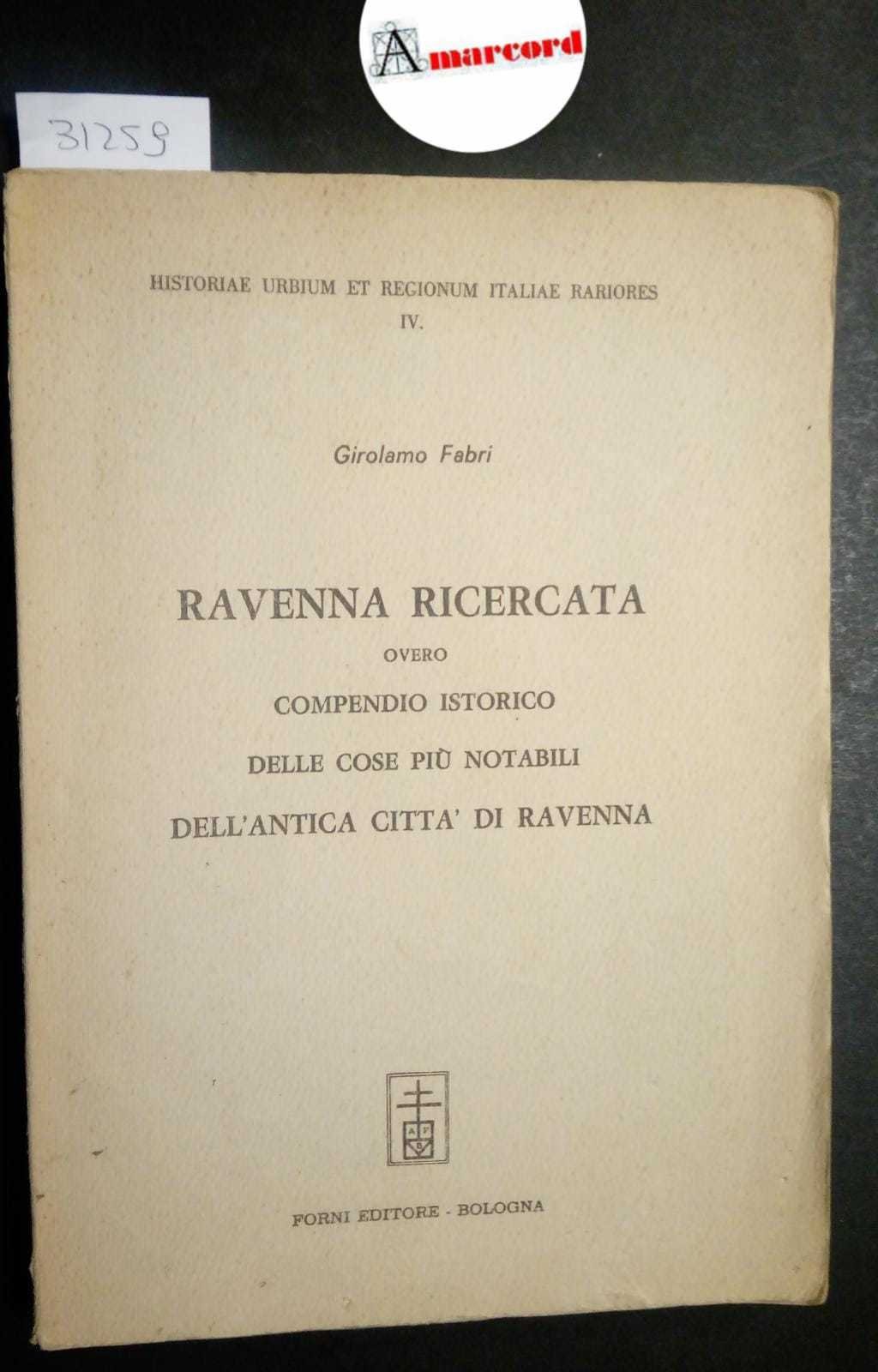 Amarcord

31259

HISTORIAE URBIUM ET REGIONUM ITALIAE RARIORES
IV.

Girolamo Fabri

RAVENNA RICERCATA
OVERO
COMPENDIO ISTORICO
DELLE COSE PIÙ NOTABILI
DELL'ANTICA CITTA' DI RAVENNA

A F
B

FORNI EDITORE - BOLOGNA